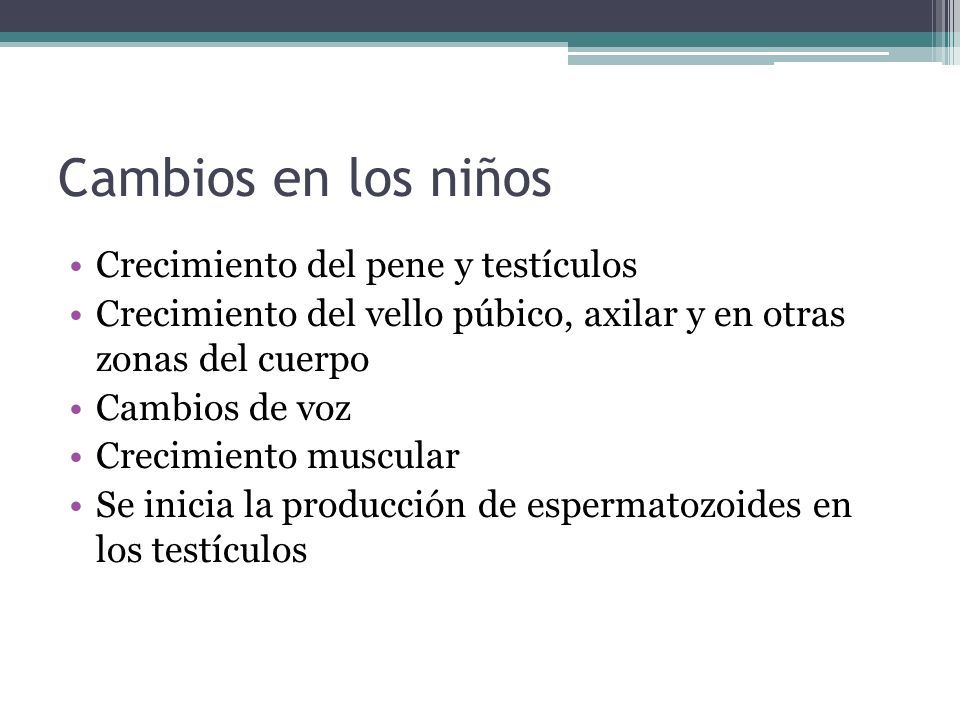 Cambios en los niños

• Crecimiento del pene y testículos
• Crecimiento del vello púbico, axilar y en otras zonas del cuerpo
• Cambios de voz
• Crecimiento muscular
• Se inicia la producción de espermatozoides en los testículos